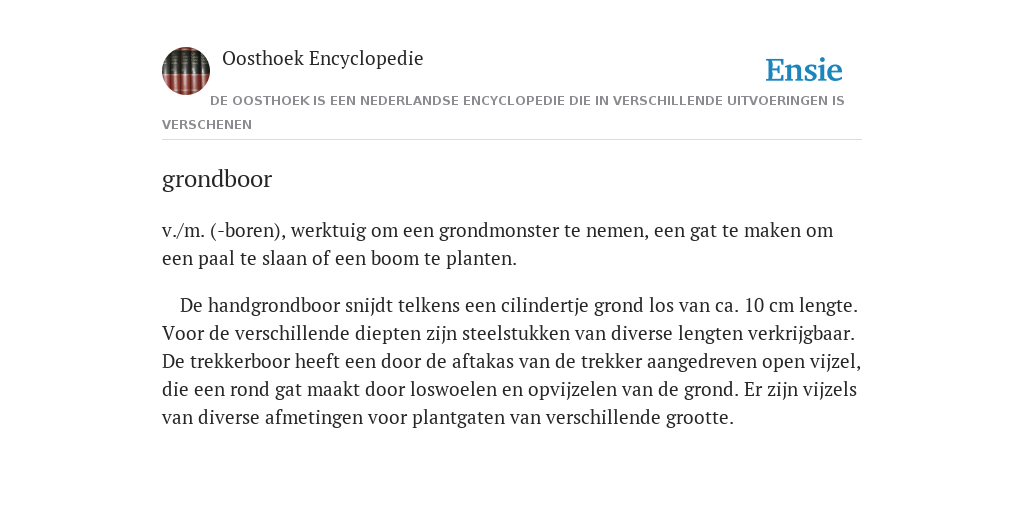 Oosthoek Encyclopedie

Ensie

DE OOSTHOEK IS EEN NEDERLANDSE ENCYCLOPEDIE DIE IN VERSCHILLENDE UITVOERINGEN IS VERSCHENEN

grondboor

v./m. (-boren), werktuig om een grondmonster te nemen, een gat te maken om een paal te slaan of een boom te planten.

De handgrondboor snijdt telkens een cilindertje grond los van ca. 10 cm lengte. Voor de verschillende diepten zijn steelstukken van diverse lengten verkrijgbaar. De trekkerboor heeft een door de aftakas van de trekker aangedreven open vijzel, die een rond gat maakt door loswoelen en opvijzelen van de grond. Er zijn vijzels van diverse afmetingen voor plantgaten van verschillende grootte.